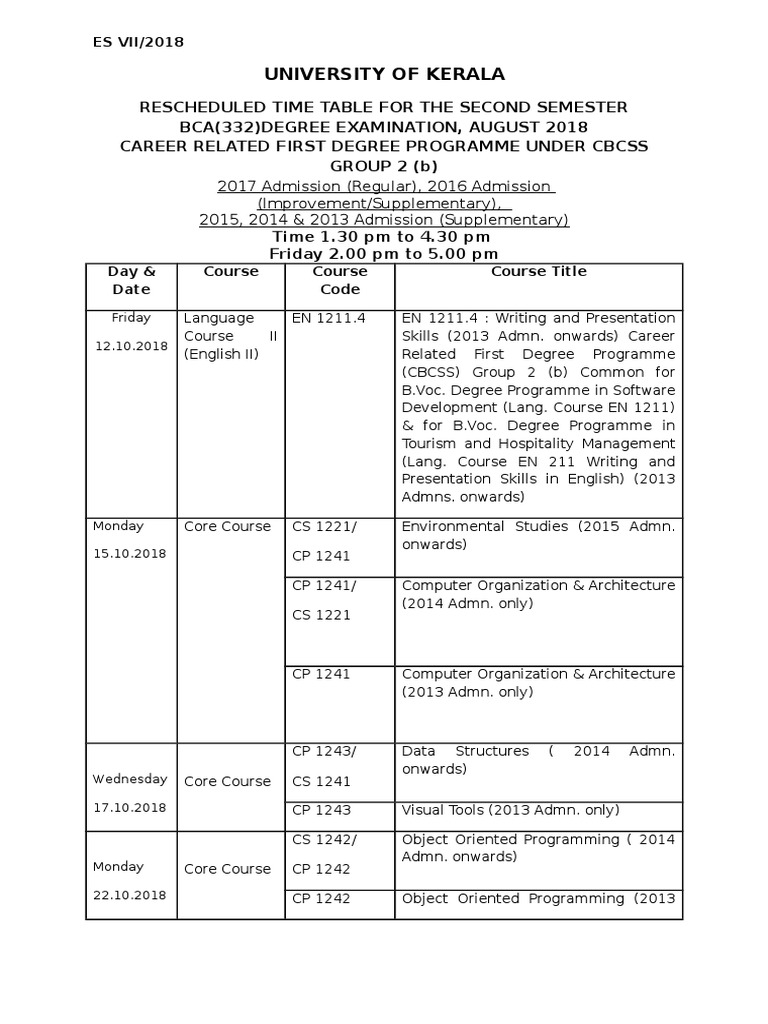 ES VII/2018

UNIVERSITY OF KERALA

RESCHEDULED TIME TABLE FOR THE SECOND SEMESTER
BCA(332)DEGREE EXAMINATION, AUGUST 2018
CAREER RELATED FIRST DEGREE PROGRAMME UNDER CBCSS
GROUP 2 (b)

2017 Admission (Regular), 2016 Admission (Improvement/Supplementary),
2015, 2014 & 2013 Admission (Supplementary)
Time 1.30 pm to 4.30 pm
Friday 2.00 pm to 5.00 pm

| Day & Date | Course | Course Code | Course Title |
|---|---|---|---|
| Friday 12.10.2018 | Language Course II (English II) | EN 1211.4 | EN 1211.4 : Writing and Presentation Skills (2013 Admn. onwards) Career Related First Degree Programme (CBCSS) Group 2 (b) Common for B.Voc. Degree Programme in Software Development (Lang. Course EN 1211) & for B.Voc. Degree Programme in Tourism and Hospitality Management (Lang. Course EN 211 Writing and Presentation Skills in English) (2013 Admns. onwards) |
| Monday 15.10.2018 | Core Course | CS 1221/ CP 1241 | Environmental Studies (2015 Admn. onwards) |
| | | CP 1241/ CS 1221 | Computer Organization & Architecture (2014 Admn. only) |
| | | CP 1241 | Computer Organization & Architecture (2013 Admn. only) |
| Wednesday 17.10.2018 | Core Course | CP 1243/ CS 1241 | Data Structures ( 2014 Admn. onwards) |
| | | CP 1243 | Visual Tools (2013 Admn. only) |
| Monday 22.10.2018 | Core Course | CS 1242/ CP 1242 | Object Oriented Programming ( 2014 Admn. onwards) |
| | | CP 1242 | Object Oriented Programming (2013 |